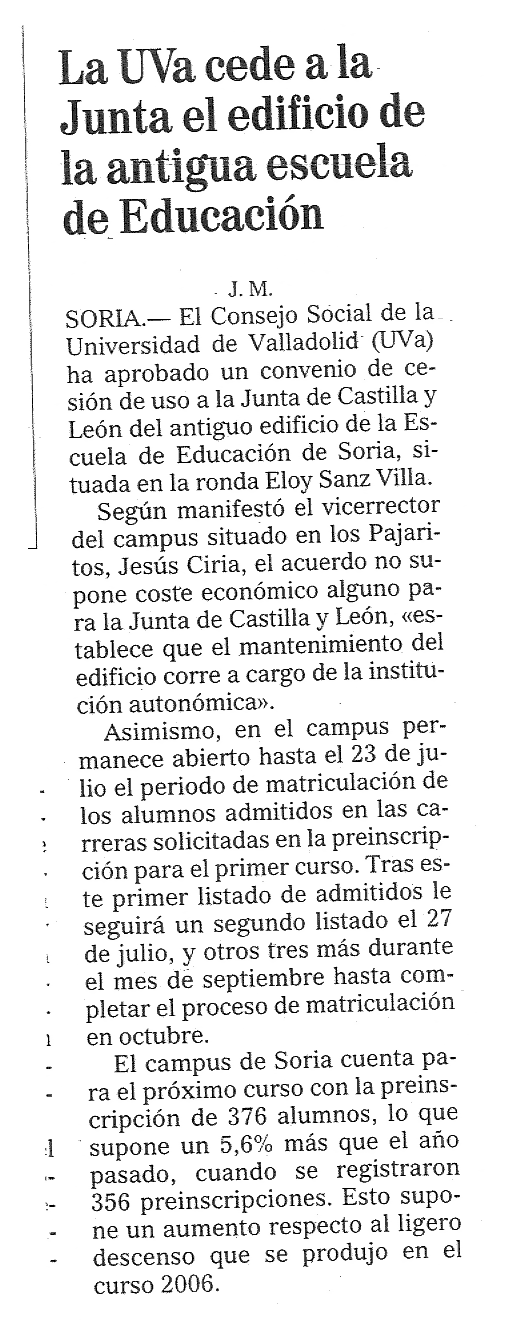 La UVa cede a la Junta el edificio de la antigua escuela de Educación

J. M.

SORIA.— El Consejo Social de la Universidad de Valladolid (UVa) ha aprobado un convenio de cesión de uso a la Junta de Castilla y León del antiguo edificio de la Escuela de Educación de Soria, situada en la ronda Eloy Sanz Villa.

Según manifestó el vicerrector del campus situado en los Pajaritos, Jesús Ciria, el acuerdo no supone coste económico alguno para la Junta de Castilla y León, «establece que el mantenimiento del edificio corre a cargo de la institución autonómica».

Asimismo, en el campus permanece abierto hasta el 23 de julio el periodo de matriculación de los alumnos admitidos en las carreras solicitadas en la preinscripción para el primer curso. Tras este primer listado de admitidos le seguirá un segundo listado el 27 de julio, y otros tres más durante el mes de septiembre hasta completar el proceso de matriculación en octubre.

El campus de Soria cuenta para el próximo curso con la preinscripción de 376 alumnos, lo que supone un 5,6% más que el año pasado, cuando se registraron 356 preinscripciones. Esto supone un aumento respecto al ligero descenso que se produjo en el curso 2006.